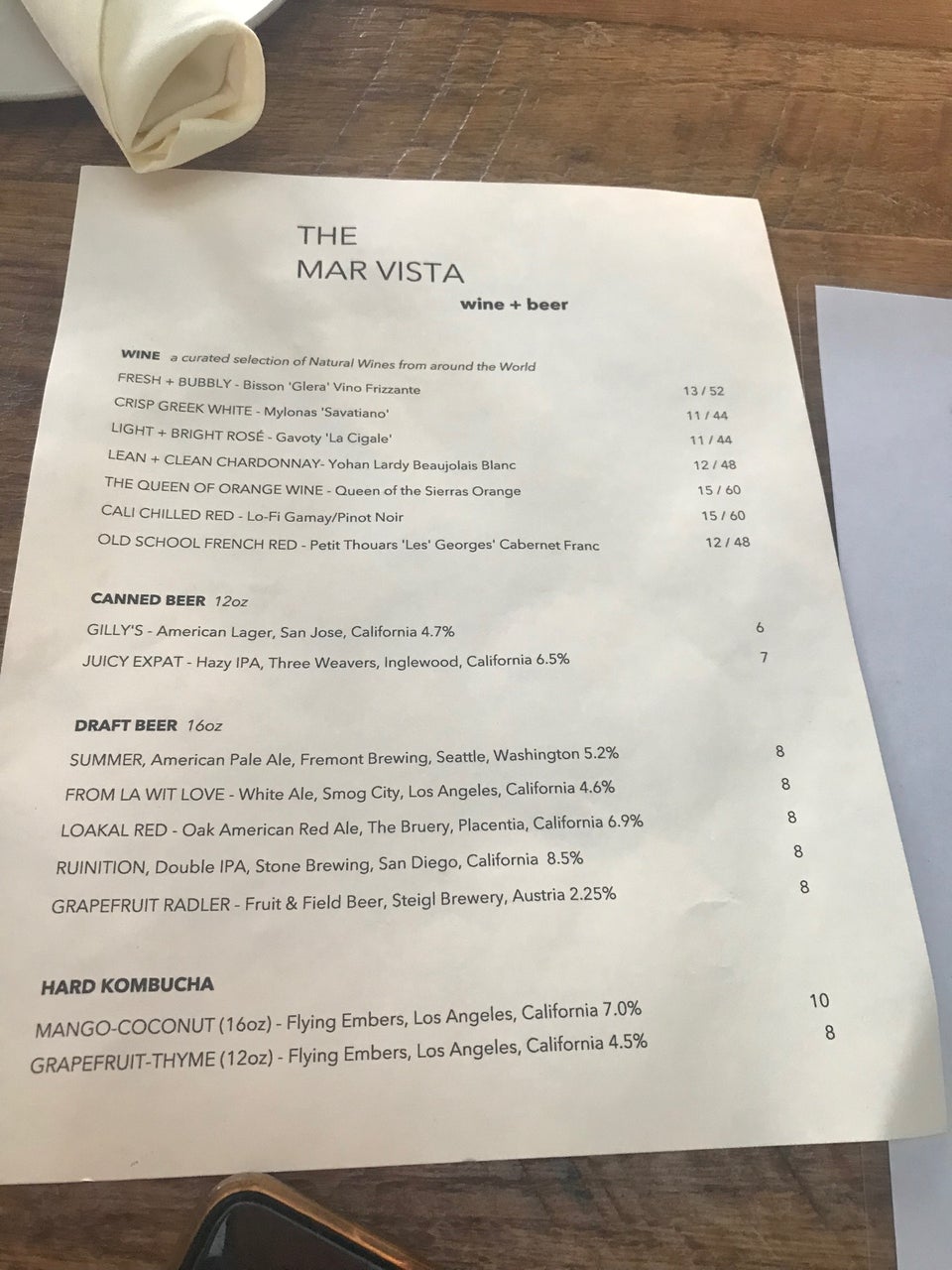 THE
MAR VISTA
wine + beer

WINE a curated selection of Natural Wines from around the World
FRESH + BUBBLY - Bisson 'Glera' Vino Frizzante 13 / 52
CRISP GREEK WHITE - Mylonas 'Savatiano' 11 / 44
LIGHT + BRIGHT ROSÉ - Gavoty 'La Cigale' 11 / 44
LEAN + CLEAN CHARDONNAY- Yohan Lardy Beaujolais Blanc 12 / 48
THE QUEEN OF ORANGE WINE - Queen of the Sierras Orange 15 / 60
CALI CHILLED RED - Lo-Fi Gamay/Pinot Noir 15 / 60
OLD SCHOOL FRENCH RED - Petit Thouars 'Les' Georges' Cabernet Franc 12 / 48

CANNED BEER 12oz
GILLY'S - American Lager, San Jose, California 4.7% 6
JUICY EXPAT - Hazy IPA, Three Weavers, Inglewood, California 6.5% 7

DRAFT BEER 16oz
SUMMER, American Pale Ale, Fremont Brewing, Seattle, Washington 5.2% 8
FROM LA WIT LOVE - White Ale, Smog City, Los Angeles, California 4.6% 8
LOAKAL RED - Oak American Red Ale, The Bruery, Placentia, California 6.9% 8
RUINITION, Double IPA, Stone Brewing, San Diego, California 8.5% 8
GRAPEFRUIT RADLER - Fruit & Field Beer, Steigl Brewery, Austria 2.25% 8

HARD KOMBUCHA
MANGO-COCONUT (16oz) - Flying Embers, Los Angeles, California 7.0% 10
GRAPEFRUIT-THYME (12oz) - Flying Embers, Los Angeles, California 4.5% 8